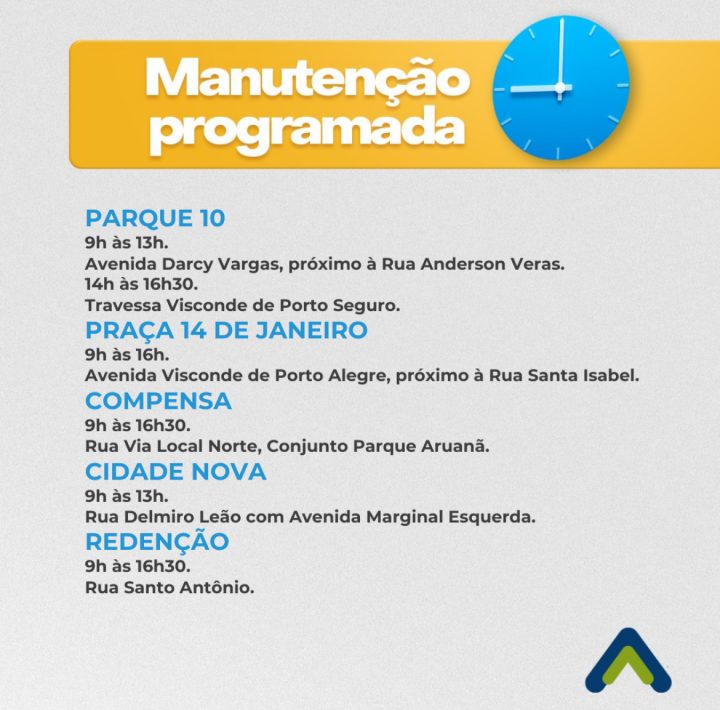 Manutenção programada

PARQUE 10
9h às 13h.
Avenida Darcy Vargas, próximo à Rua Anderson Veras.
14h às 16h30.
Travessa Visconde de Porto Seguro.

PRAÇA 14 DE JANEIRO
9h às 16h.
Avenida Visconde de Porto Alegre, próximo à Rua Santa Isabel.

COMPENSA
9h às 16h30.
Rua Via Local Norte, Conjunto Parque Aruanã.

CIDADE NOVA
9h às 13h.
Rua Delmiro Leão com Avenida Marginal Esquerda.

REDENÇÃO
9h às 16h30.
Rua Santo Antônio.